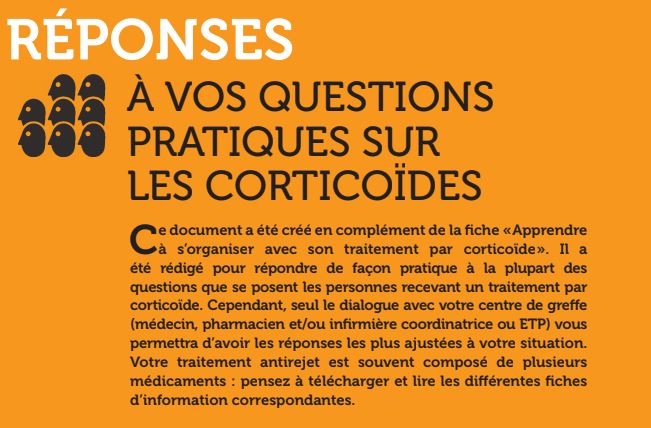 RÉPONSES

À VOS QUESTIONS PRATIQUES SUR LES CORTICOÏDES

Ce document a été créé en complément de la fiche «Apprendre à s'organiser avec son traitement par corticoïde». Il a été rédigé pour répondre de façon pratique à la plupart des questions que se posent les personnes recevant un traitement par corticoïde. Cependant, seul le dialogue avec votre centre de greffe (médecin, pharmacien et/ou infirmière coordinatrice ou ETP) vous permettra d'avoir les réponses les plus ajustées à votre situation. Votre traitement antirejet est souvent composé de plusieurs médicaments : pensez à télécharger et lire les différentes fiches d'information correspondantes.